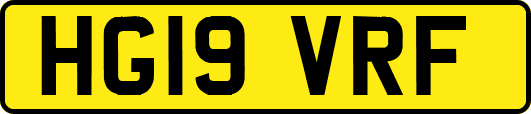 HG19 VRF